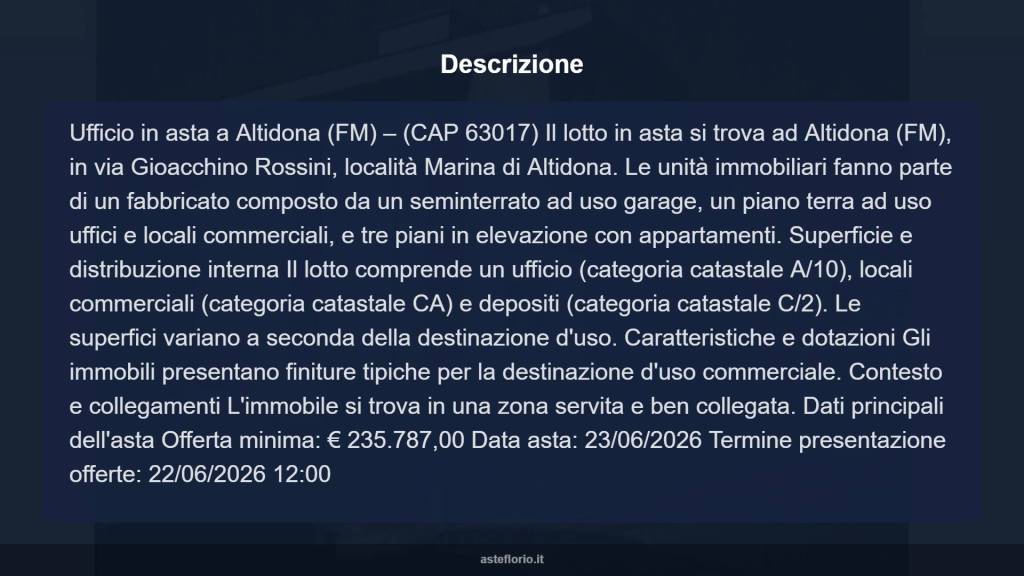 Descrizione

Ufficio in asta a Altidona (FM) – (CAP 63017) Il lotto in asta si trova ad Altidona (FM), in via Gioacchino Rossini, località Marina di Altidona. Le unità immobiliari fanno parte di un fabbricato composto da un seminterrato ad uso garage, un piano terra ad uso uffici e locali commerciali, e tre piani in elevazione con appartamenti. Superficie e distribuzione interna Il lotto comprende un ufficio (categoria catastale A/10), locali commerciali (categoria catastale CA) e depositi (categoria catastale C/2). Le superfici variano a seconda della destinazione d'uso. Caratteristiche e dotazioni Gli immobili presentano finiture tipiche per la destinazione d'uso commerciale. Contesto e collegamenti L'immobile si trova in una zona servita e ben collegata. Dati principali dell'asta Offerta minima: € 235.787,00 Data asta: 23/06/2026 Termine presentazione offerte: 22/06/2026 12:00

asteflorio.it